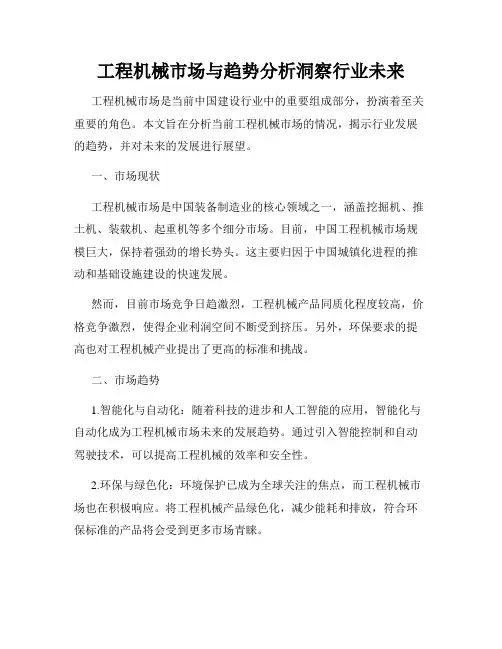 工程机械市场与趋势分析洞察行业未来

工程机械市场是当前中国建设行业中的重要组成部分，扮演着至关重要的角色。本文旨在分析当前工程机械市场的情况，揭示行业发展的趋势，并对未来的发展进行展望。

一、市场现状

工程机械市场是中国装备制造业的核心领域之一，涵盖挖掘机、推土机、装载机、起重机等多个细分市场。目前，中国工程机械市场规模巨大，保持着强劲的增长势头。这主要归因于中国城镇化进程的推动和基础设施建设的快速发展。

然而，目前市场竞争日趋激烈，工程机械产品同质化程度较高，价格竞争激烈，使得企业利润空间不断受到挤压。另外，环保要求的提高也对工程机械产业提出了更高的标准和挑战。

二、市场趋势

1.智能化与自动化：随着科技的进步和人工智能的应用，智能化与自动化成为工程机械市场未来的发展趋势。通过引入智能控制和自动驾驶技术，可以提高工程机械的效率和安全性。

2.环保与绿色化：环境保护已成为全球关注的焦点，而工程机械市场也在积极响应。将工程机械产品绿色化，减少能耗和排放，符合环保标准的产品将会受到更多市场青睐。